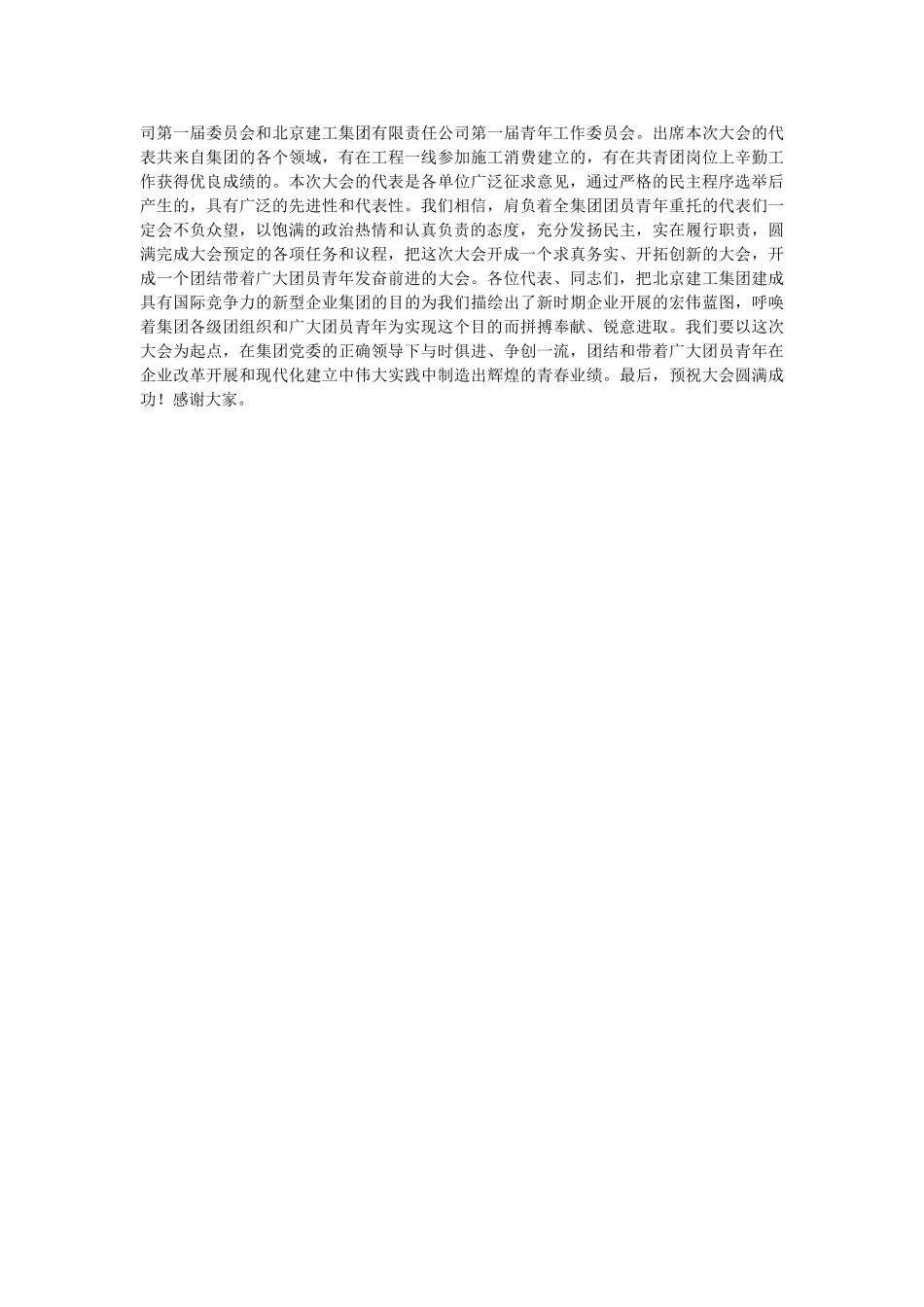 司第一届委员会和北京建工集团有限责任公司第一届青年工作委员会。出席本次大会的代表共来自集团的各个领域，有在工程一线参加施工消费建立的，有在共青团岗位上辛勤工作获得优良成绩的。本次大会的代表是各单位广泛征求意见，通过严格的民主程序选举后产生的，具有广泛的先进性和代表性。我们相信，肩负着全集团团员青年重托的代表们一定会不负众望，以饱满的政治热情和认真负责的态度，充分发扬民主，实在履行职责，圆满完成大会预定的各项任务和议程，把这次大会开成一个求真务实、开拓创新的大会，开成一个团结带着广大团员青年发奋前进的大会。各位代表、同志们，把北京建工集团建成具有国际竞争力的新型企业集团的目的为我们描绘出了新时期企业开展的宏伟蓝图，呼唤着集团各级团组织和广大团员青年为实现这个目的而拼搏奉献、锐意进取。我们要以这次大会为起点，在集团党委的正确领导下与时俱进、争创一流，团结和带着广大团员青年在企业改革开展和现代化建立中伟大实践中制造出辉煌的青春业绩。最后，预祝大会圆满成功！感谢大家。